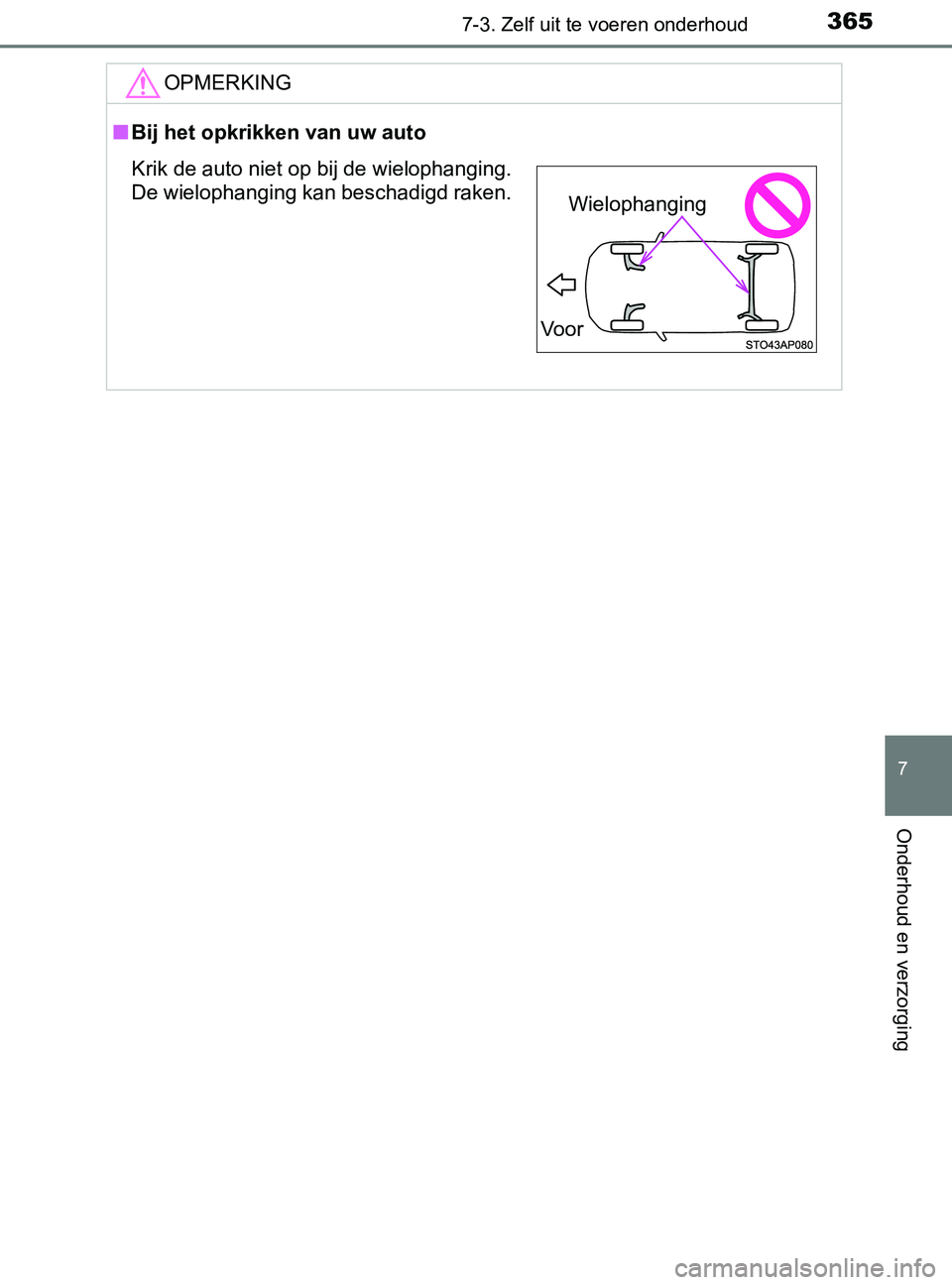 7-3. Zelf uit te voeren onderhoud 365

OPMERKING

■ Bij het opkrikken van uw auto

Krik de auto niet op bij de wielophanging. De wielophanging kan beschadigd raken.

Wielophanging

Voor

STO43AP080

7

Onderhoud en verzorging

carmanualsonline.info